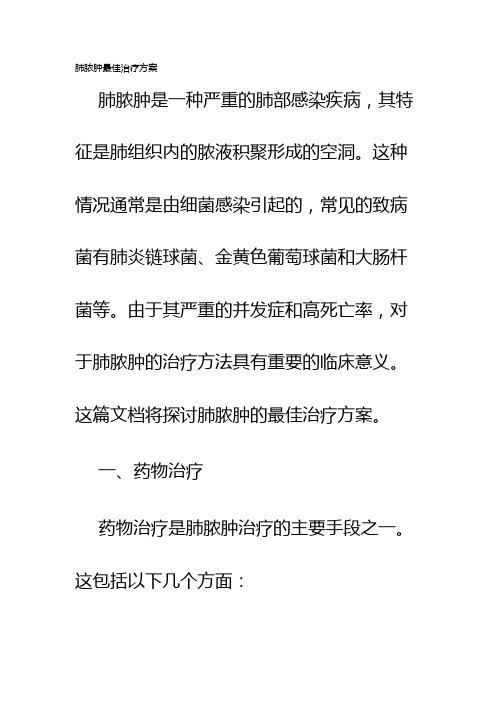 肺脓肿最佳治疗方案

肺脓肿是一种严重的肺部感染疾病，其特征是肺组织内的脓液积聚形成的空洞。这种情况通常是由细菌感染引起的，常见的致病菌有肺炎链球菌、金黄色葡萄球菌和大肠杆菌等。由于其严重的并发症和高死亡率，对于肺脓肿的治疗方法具有重要的临床意义。这篇文档将探讨肺脓肿的最佳治疗方案。

一、药物治疗

药物治疗是肺脓肿治疗的主要手段之一。这包括以下几个方面：